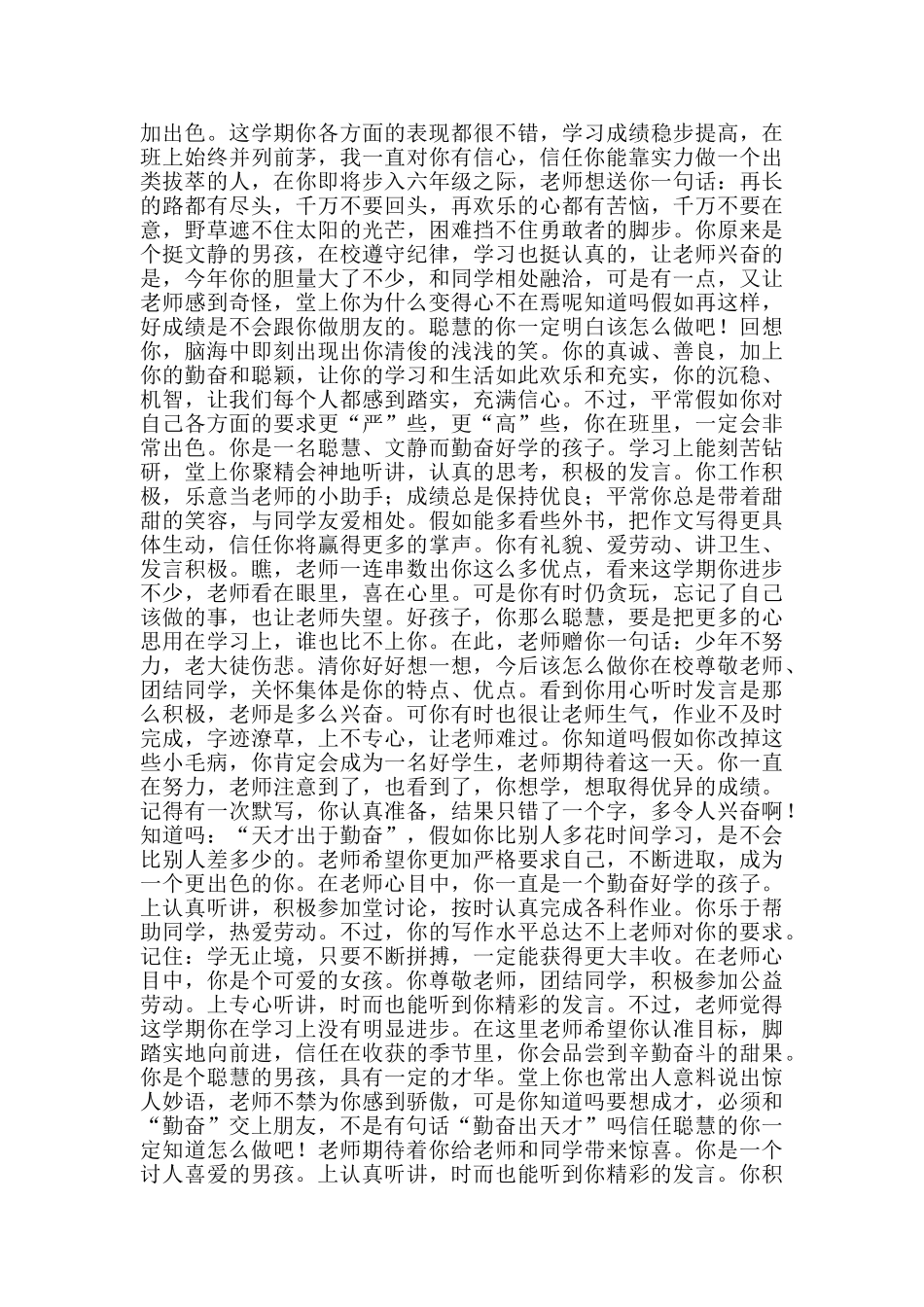 加出色。这学期你各方面的表现都很不错，学习成绩稳步提高，在班上始终并列前茅，我一直对你有信心，信任你能靠实力做一个出类拔萃的人，在你即将步入六年级之际，老师想送你一句话：再长的路都有尽头，千万不要回头，再欢乐的心都有苦恼，千万不要在意，野草遮不住太阳的光芒，困难挡不住勇敢者的脚步。你原来是个挺文静的男孩，在校遵守纪律，学习也挺认真的，让老师兴奋的是，今年你的胆量大了不少，和同学相处融洽，可是有一点，又让老师感到奇怪，堂上你为什么变得心不在焉呢知道吗假如再这样，好成绩是不会跟你做朋友的。聪慧的你一定明白该怎么做吧！回想你，脑海中即刻出现出你清俊的浅浅的笑。你的真诚、善良，加上你的勤奋和聪颖，让你的学习和生活如此欢乐和充实，你的沉稳、机智，让我们每个人都感到踏实，充满信心。不过，平常假如你对自己各方面的要求更“严”些，更“高”些，你在班里，一定会非常出色。你是一名聪慧、文静而勤奋好学的孩子。学习上能刻苦钻研，堂上你聚精会神地听讲，认真的思考，积极的发言。你工作积极，乐意当老师的小助手；成绩总是保持优良；平常你总是带着甜甜的笑容，与同学友爱相处。假如能多看些外书，把作文写得更具体生动，信任你将赢得更多的掌声。你有礼貌、爱劳动、讲卫生、发言积极。瞧，老师一连串数出你这么多优点，看来这学期你进步不少，老师看在眼里，喜在心里。可是你有时仍贪玩，忘记了自己该做的事，也让老师失望。好孩子，你那么聪慧，要是把更多的心思用在学习上，谁也比不上你。在此，老师赠你一句话：少年不努力，老大徒伤悲。清你好好想一想，今后该怎么做你在校尊敬老师、团结同学，关怀集体是你的特点、优点。看到你用心听时发言是那么积极，老师是多么兴奋。可你有时也很让老师生气，作业不及时完成，字迹潦草，上不专心，让老师难过。你知道吗假如你改掉这些小毛病，你肯定会成为一名好学生，老师期待着这一天。你一直在努力，老师注意到了，也看到了，你想学，想取得优异的成绩。记得有一次默写，你认真准备，结果只错了一个字，多令人兴奋啊！知道吗：“天才出于勤奋”，假如你比别人多花时间学习，是不会比别人差多少的。老师希望你更加严格要求自己，不断进取，成为一个更出色的你。在老师心目中，你一直是一个勤奋好学的孩子。上认真听讲，积极参加堂讨论，按时认真完成各科作业。你乐于帮助同学，热爱劳动。不过，你的写作水平总达不上老师对你的要求。记住：学无止境，只要不断拼搏，一定能获得更大丰收。在老师心目中，你是个可爱的女孩。你尊敬老师，团结同学，积极参加公益劳动。上专心听讲，时而也能听到你精彩的发言。不过，老师觉得这学期你在学习上没有明显进步。在这里老师希望你认准目标，脚踏实地向前进，信任在收获的季节里，你会品尝到辛勤奋斗的甜果。你是个聪慧的男孩，具有一定的才华。堂上你也常出人意料说出惊人妙语，老师不禁为你感到骄傲，可是你知道吗要想成才，必须和“勤奋”交上朋友，不是有句话“勤奋出天才”吗信任聪慧的你一定知道怎么做吧！老师期待着你给老师和同学带来惊喜。你是一个讨人喜爱的男孩。上认真听讲，时而也能听到你精彩的发言。你积